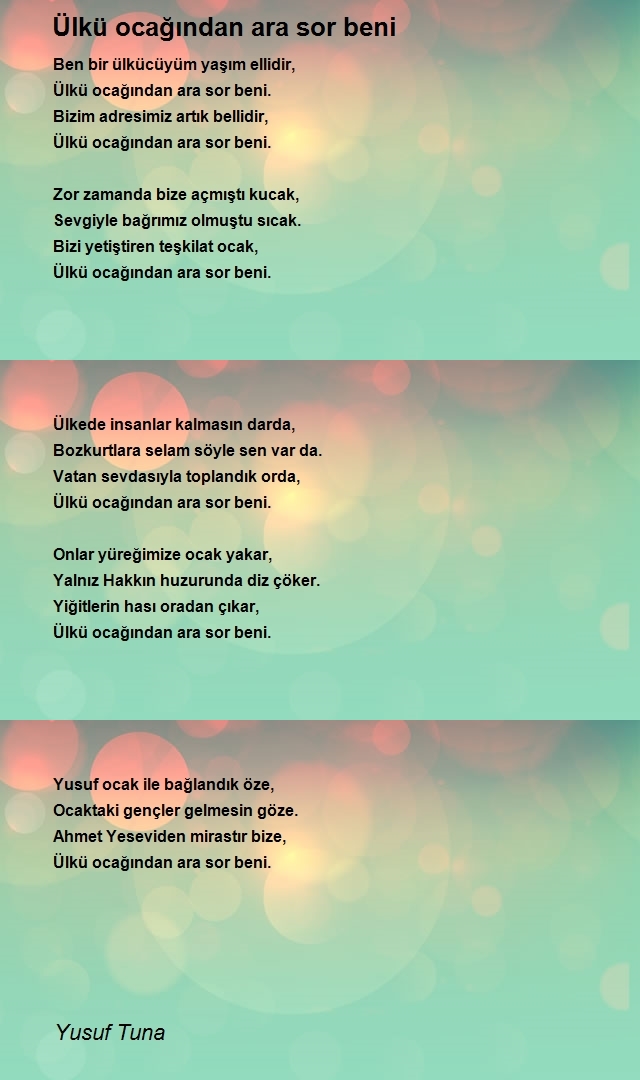 Ülkü ocağından ara sor beni

Ben bir ülkücüyüm yaşım ellidir,
Ülkü ocağından ara sor beni.
Bizim adresimiz artık bellidir,
Ülkü ocağından ara sor beni.

Zor zamanda bize açmıştı kucak,
Sevgiyle bağrımız olmuştu sıcak.
Bizi yetiştiren teşkilat ocak,
Ülkü ocağından ara sor beni.

Ülkede insanlar kalmasın darda,
Bozkurtlara selam söyle sen var da.
Vatan sevdasıyla toplandık orda,
Ülkü ocağından ara sor beni.

Onlar yüreğimize ocak yakar,
Yalnız Hakkın huzurunda diz çöker.
Yiğitlerin hası oradan çıkar,
Ülkü ocağından ara sor beni.

Yusuf ocak ile bağlandık öze,
Ocaktaki gençler gelmesin göze.
Ahmet Yeseviden mirastır bize,
Ülkü ocağından ara sor beni.

Yusuf Tuna